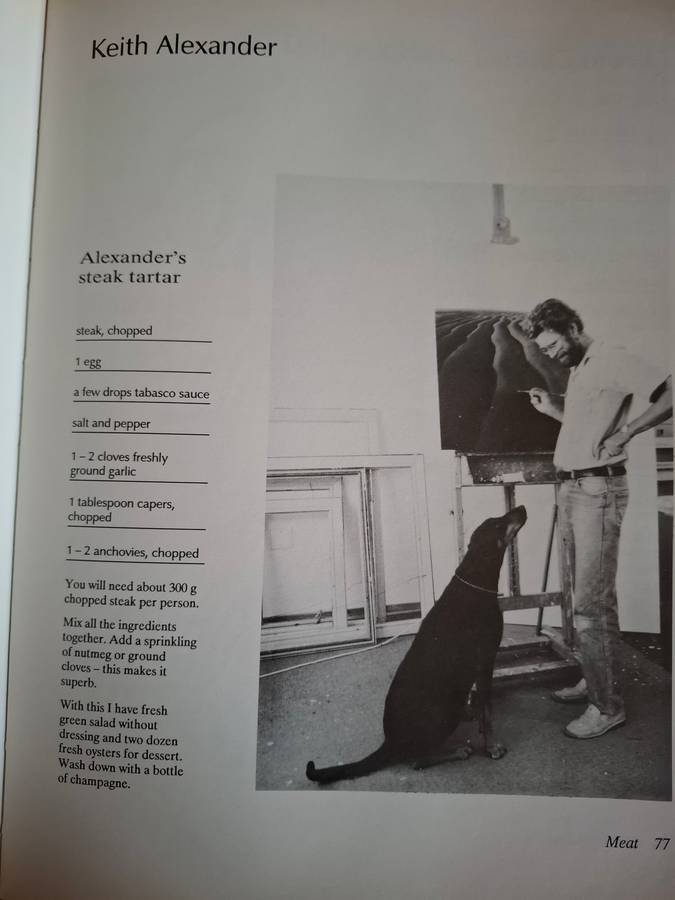 Keith Alexander

Alexander's steak tartar

steak, chopped

1 egg

a few drops tabasco sauce

salt and pepper

1 – 2 cloves freshly ground garlic

1 tablespoon capers, chopped

1 – 2 anchovies, chopped

You will need about 300 g chopped steak per person.

Mix all the ingredients together. Add a sprinkling of nutmeg or ground cloves – this makes it superb.

With this I have fresh green salad without dressing and two dozen fresh oysters for dessert. Wash down with a bottle of champagne.

Meat 77